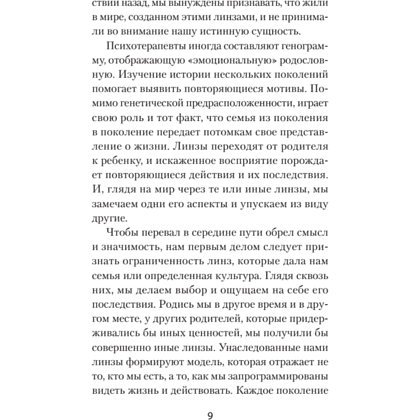 ствии назад, мы вынуждены признавать, что жили в мире, созданном этими линзами, и не принимали во внимание нашу истинную сущность.

Психотерапевты иногда составляют генограмму, отображающую «эмоциональную» родословную. Изучение истории нескольких поколений помогает выявить повторяющиеся мотивы. Помимо генетической предрасположенности, играет свою роль и тот факт, что семья из поколения в поколение передает потомкам свое представление о жизни. Линзы переходят от родителя к ребенку, и искаженное восприятие порождает повторяющиеся действия и их последствия. И, глядя на мир через те или иные линзы, мы замечаем одни его аспекты и упускаем из виду другие.

Чтобы перевал в середине пути обрел смысл и значимость, нам первым делом следует признать ограниченность линз, которые дала нам семья или определенная культура. Глядя сквозь них, мы делаем выбор и ощущаем на себе его последствия. Родись мы в другое время и в другом месте, у других родителей, которые придерживались бы иных ценностей, мы получили бы совершенно иные линзы. Унаследованные нами линзы формируют модель, которая отражает не то, кто мы есть, а то, как мы запрограммированы видеть жизнь и действовать. Каждое поколение

9